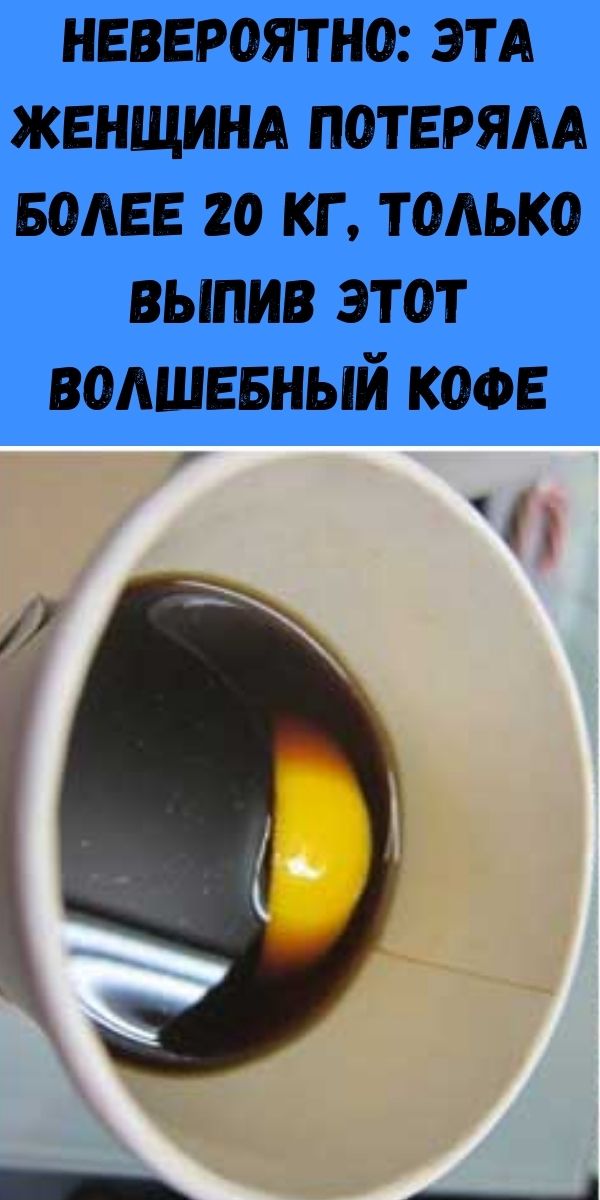 НЕВЕРОЯТНО: ЭТА ЖЕНЩИНА ПОТЕРЯЛА БОЛЕЕ 20 КГ, ТОЛЬКО ВЫПИВ ЭТОТ ВОЛШЕБНЫЙ КОФЕ